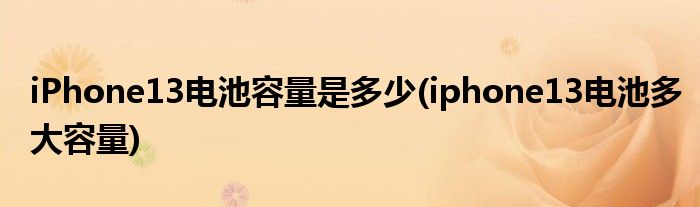 iPhone13电池容量是多少(iphone13电池多大容量)